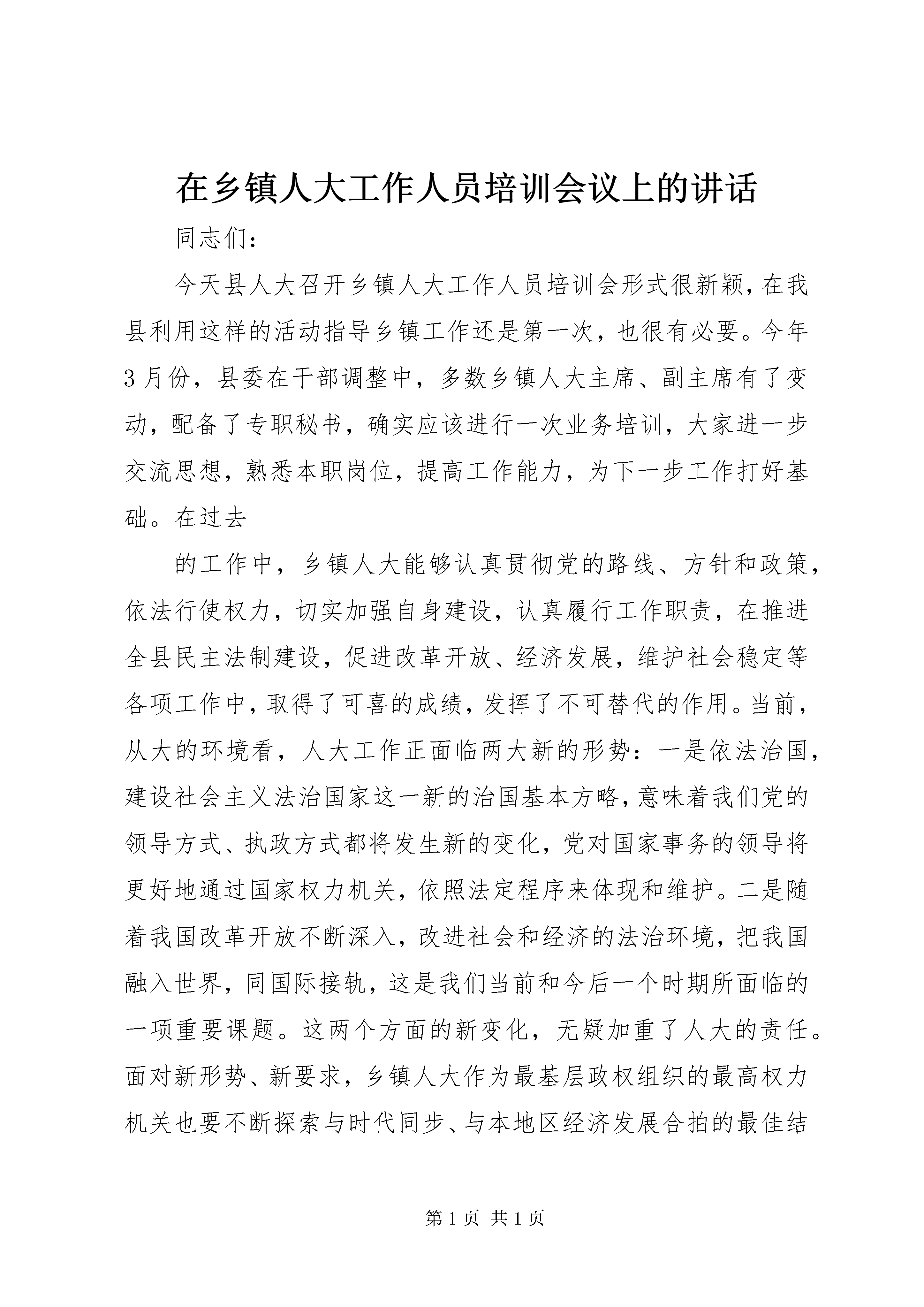 在乡镇人大工作人员培训会议上的讲话

同志们：

今天县人大召开乡镇人大工作人员培训会形式很新颖，在我县利用这样的活动指导乡镇工作还是第一次，也很有必要。今年3月份，县委在干部调整中，多数乡镇人大主席、副主席有了变动，配备了专职秘书，确实应该进行一次业务培训，大家进一步交流思想，熟悉本职岗位，提高工作能力，为下一步工作打好基础。在过去

的工作中，乡镇人大能够认真贯彻党的路线、方针和政策，依法行使权力，切实加强自身建设，认真履行工作职责，在推进全县民主法制建设，促进改革开放、经济发展，维护社会稳定等各项工作中，取得了可喜的成绩，发挥了不可替代的作用。当前，从大的环境看，人大工作正面临两大新的形势：一是依法治国，建设社会主义法治国家这一新的治国基本方略，意味着我们党的领导方式、执政方式都将发生新的变化，党对国家事务的领导将更好地通过国家权力机关，依照法定程序来体现和维护。二是随着我国改革开放不断深入，改进社会和经济的法治环境，把我国融入世界，同国际接轨，这是我们当前和今后一个时期所面临的一项重要课题。这两个方面的新变化，无疑加重了人大的责任。面对新形势、新要求，乡镇人大作为最基层政权组织的最高权力机关也要不断探索与时代同步、与本地区经济发展合拍的最佳结

第1页 共1页